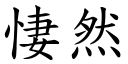 悽然